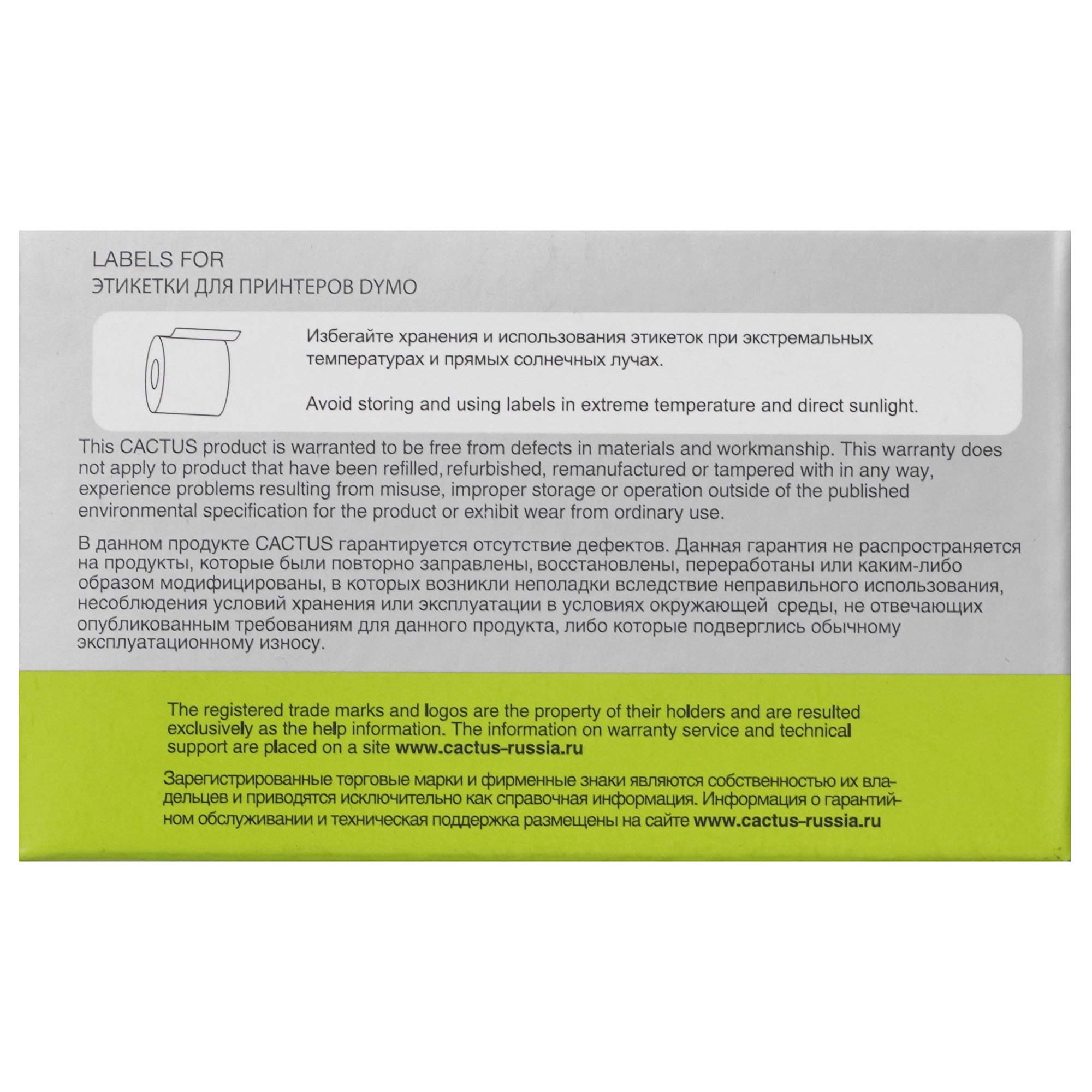 LABELS FOR
ЭТИКЕТКИ ДЛЯ ПРИНТЕРОВ DYMO

Избегайте хранения и использования этикеток при экстремальных температурах и прямых солнечных лучах.

Avoid storing and using labels in extreme temperature and direct sunlight.

This CACTUS product is warranted to be free from defects in materials and workmanship. This warranty does not apply to product that have been refilled, refurbished, remanufactured or tampered with in any way, experience problems resulting from misuse, improper storage or operation outside of the published environmental specification for the product or exhibit wear from ordinary use.

В данном продукте CACTUS гарантируется отсутствие дефектов. Данная гарантия не распространяется на продукты, которые были повторно заправлены, восстановлены, переработаны или каким-либо образом модифицированы, в которых возникли неполадки вследствие неправильного использования, несоблюдения условий хранения или эксплуатации в условиях окружающей среды, не отвечающих опубликованным требованиям для данного продукта, либо которые подверглись обычному эксплуатационному износу.

The registered trade marks and logos are the property of their holders and are resulted exclusively as the help information. The information on warranty service and technical support are placed on a site www.cactus-russia.ru

Зарегистрированные торговые марки и фирменные знаки являются собственностью их владельцев и приводятся исключительно как справочная информация. Информация о гарантийном обслуживании и техническая поддержка размещены на сайте www.cactus-russia.ru